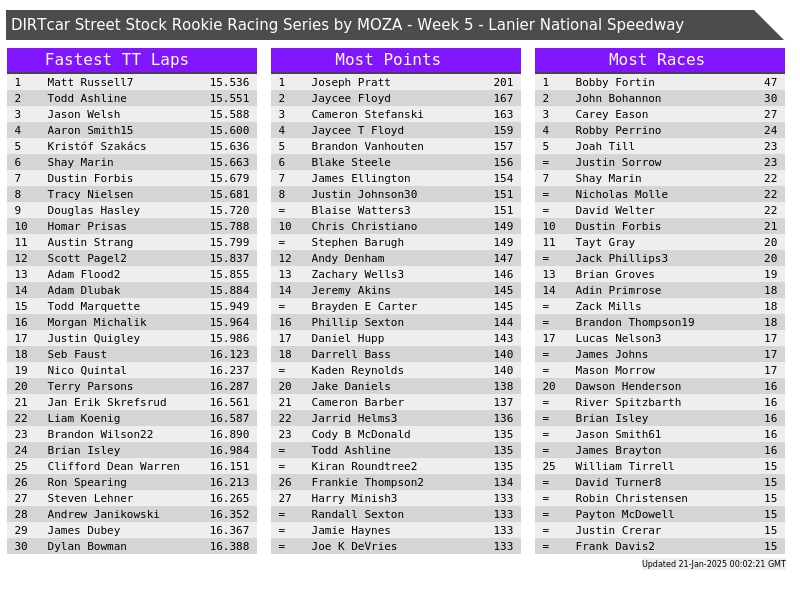 DIRTcar Street Stock Rookie Racing Series by MOZA - Week 5 - Lanier National Speedway

Fastest TT Laps

| 1 | Matt Russell7 | 15.536 |
|---|---|---|
| 2 | Todd Ashline | 15.551 |
| 3 | Jason Welsh | 15.588 |
| 4 | Aaron Smith15 | 15.600 |
| 5 | Kristóf Szakács | 15.636 |
| 6 | Shay Marin | 15.663 |
| 7 | Dustin Forbis | 15.679 |
| 8 | Tracy Nielsen | 15.681 |
| 9 | Douglas Hasley | 15.720 |
| 10 | Homar Prisas | 15.788 |
| 11 | Austin Strang | 15.799 |
| 12 | Scott Pagel2 | 15.837 |
| 13 | Adam Flood2 | 15.855 |
| 14 | Adam Dlubak | 15.884 |
| 15 | Todd Marquette | 15.949 |
| 16 | Morgan Michalik | 15.964 |
| 17 | Justin Quigley | 15.986 |
| 18 | Seb Faust | 16.123 |
| 19 | Nico Quintal | 16.237 |
| 20 | Terry Parsons | 16.287 |
| 21 | Jan Erik Skrefsrud | 16.561 |
| 22 | Liam Koenig | 16.587 |
| 23 | Brandon Wilson22 | 16.890 |
| 24 | Brian Isley | 16.984 |
| 25 | Clifford Dean Warren | 16.151 |
| 26 | Ron Spearing | 16.213 |
| 27 | Steven Lehner | 16.265 |
| 28 | Andrew Janikowski | 16.352 |
| 29 | James Dubey | 16.367 |
| 30 | Dylan Bowman | 16.388 |

Most Points

| 1 | Joseph Pratt | 201 |
|---|---|---|
| 2 | Jaycee Floyd | 167 |
| 3 | Cameron Stefanski | 163 |
| 4 | Jaycee T Floyd | 159 |
| 5 | Brandon Vanhouten | 157 |
| 6 | Blake Steele | 156 |
| 7 | James Ellington | 154 |
| 8 | Justin Johnson30 | 151 |
| = | Blaise Watters3 | 151 |
| 10 | Chris Christiano | 149 |
| = | Stephen Barugh | 149 |
| 12 | Andy Denham | 147 |
| 13 | Zachary Wells3 | 146 |
| 14 | Jeremy Akins | 145 |
| = | Brayden E Carter | 145 |
| 16 | Phillip Sexton | 144 |
| 17 | Daniel Hupp | 143 |
| 18 | Darrell Bass | 140 |
| = | Kaden Reynolds | 140 |
| 20 | Jake Daniels | 138 |
| 21 | Cameron Barber | 137 |
| 22 | Jarrid Helms3 | 136 |
| 23 | Cody B McDonald | 135 |
| = | Todd Ashline | 135 |
| = | Kiran Roundtree2 | 135 |
| 26 | Frankie Thompson2 | 134 |
| 27 | Harry Minish3 | 133 |
| = | Randall Sexton | 133 |
| = | Jamie Haynes | 133 |
| = | Joe K DeVries | 133 |

Most Races

| 1 | Bobby Fortin | 47 |
|---|---|---|
| 2 | John Bohannon | 30 |
| 3 | Carey Eason | 27 |
| 4 | Robby Perrino | 24 |
| 5 | Joah Till | 23 |
| = | Justin Sorrow | 23 |
| 7 | Shay Marin | 22 |
| = | Nicholas Molle | 22 |
| = | David Welter | 22 |
| 10 | Dustin Forbis | 21 |
| 11 | Tayt Gray | 20 |
| = | Jack Phillips3 | 20 |
| 13 | Brian Groves | 19 |
| 14 | Adin Primrose | 18 |
| = | Zack Mills | 18 |
| = | Brandon Thompson19 | 18 |
| 17 | Lucas Nelson3 | 17 |
| = | James Johns | 17 |
| = | Mason Morrow | 17 |
| 20 | Dawson Henderson | 16 |
| = | River Spitzbarth | 16 |
| = | Brian Isley | 16 |
| = | Jason Smith61 | 16 |
| = | James Brayton | 16 |
| 25 | William Tirrell | 15 |
| = | David Turner8 | 15 |
| = | Robin Christensen | 15 |
| = | Payton McDowell | 15 |
| = | Justin Crerar | 15 |
| = | Frank Davis2 | 15 |

Updated 21-Jan-2025 00:02:21 GMT